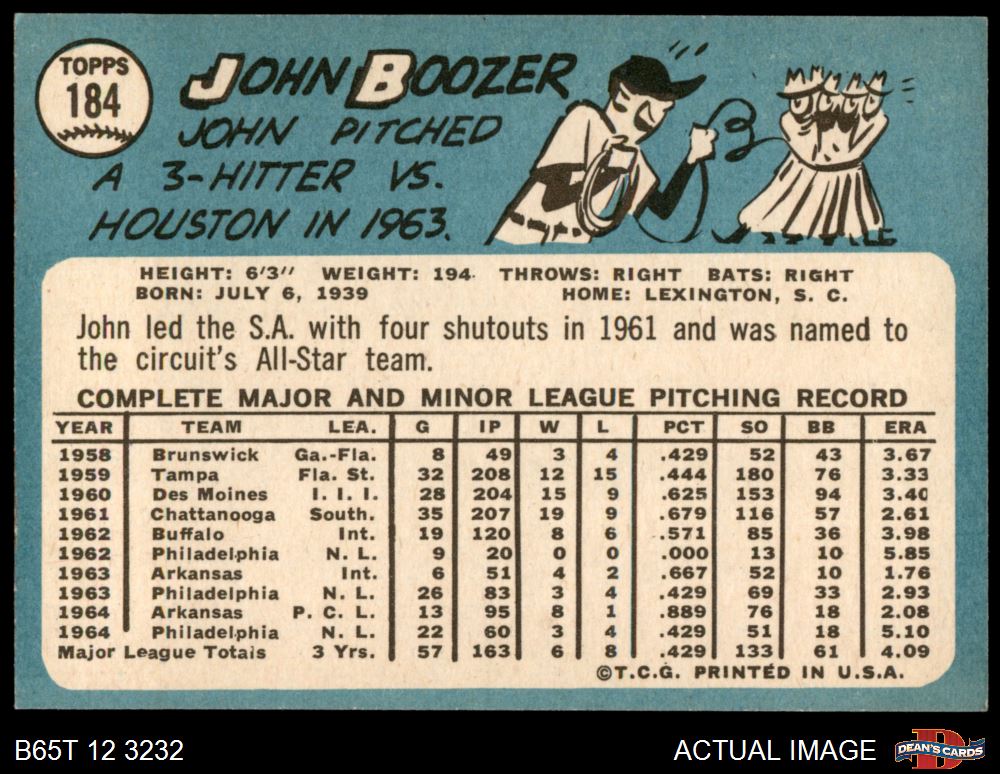 TOPPS
184

JOHN BOOZER
JOHN PITCHED A 3-HITTER VS. HOUSTON IN 1963.

HEIGHT: 6'3" WEIGHT: 194 THROWS: RIGHT BATS: RIGHT
BORN: JULY 6, 1939 HOME: LEXINGTON, S. C.

John led the S.A. with four shutouts in 1961 and was named to the circuit's All-Star team.

COMPLETE MAJOR AND MINOR LEAGUE PITCHING RECORD

| YEAR | TEAM | LEA. | G | IP | W | L | PCT | SO | BB | ERA |
|---|---|---|---|---|---|---|---|---|---|---|
| 1958 | Brunswick | Ga.-Fla. | 8 | 49 | 3 | 4 | .429 | 52 | 43 | 3.67 |
| 1959 | Tampa | Fla. St. | 32 | 208 | 12 | 15 | .444 | 180 | 76 | 3.33 |
| 1960 | Des Moines | I. I. I. | 28 | 204 | 15 | 9 | .625 | 153 | 94 | 3.40 |
| 1961 | Chattanooga | South. | 35 | 207 | 19 | 9 | .679 | 116 | 57 | 2.61 |
| 1962 | Buffalo | Int. | 19 | 120 | 8 | 6 | .571 | 85 | 36 | 3.98 |
| 1962 | Philadelphia | N. L. | 9 | 20 | 0 | 0 | .000 | 13 | 10 | 5.85 |
| 1963 | Arkansas | Int. | 6 | 51 | 4 | 2 | .667 | 52 | 10 | 1.76 |
| 1963 | Philadelphia | N. L. | 26 | 83 | 3 | 4 | .429 | 69 | 33 | 2.93 |
| 1964 | Arkansas | P. C. L. | 13 | 95 | 8 | 1 | .889 | 76 | 18 | 2.08 |
| 1964 | Philadelphia | N. L. | 22 | 60 | 3 | 4 | .429 | 51 | 18 | 5.10 |
| Major League Totals | | 3 Yrs. | 57 | 163 | 6 | 8 | .429 | 133 | 61 | 4.09 |

©T.C.G. PRINTED IN U.S.A.

B65T 12 3232

ACTUAL IMAGE

DEAN'S CARDS